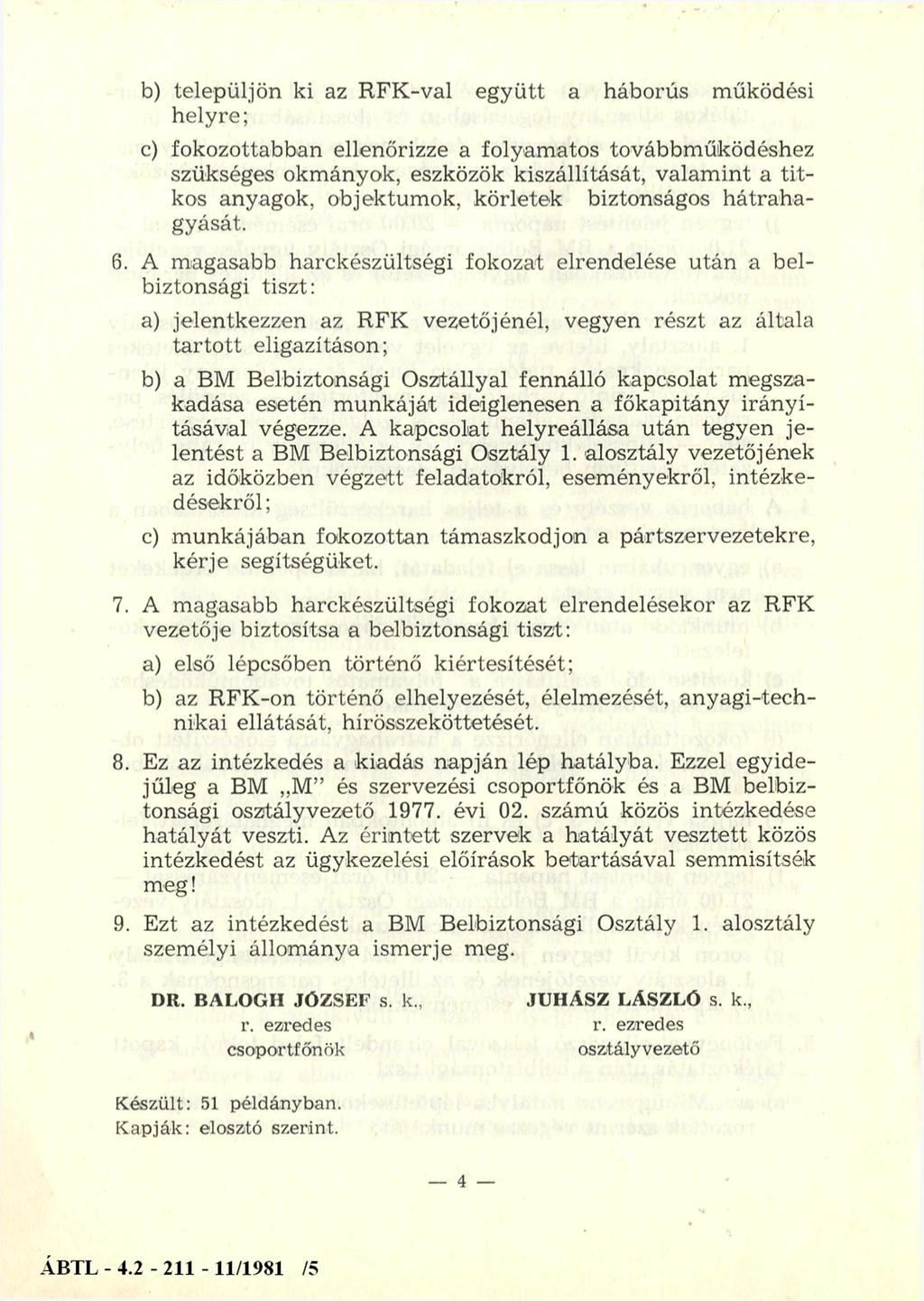 b) települjön ki az RFK-val együtt a háborús működési helyre;

c) fokozottabban ellenőrizze a folyamatos továbbműködéshez szükséges okmányok, eszközök kiszállítását, valamint a titkos anyagok, objektumok, körletek biztonságos hátrahagyását.

6. A magasabb harckészültségi fokozat elrendelése után a belbiztonsági tiszt:

a) jelentkezzen az RFK vezetőjénél, vegyen részt az általa tartott eligazításon;

b) a BM Belbiztonsági Osztállyal fennálló kapcsolat megszakadása esetén munkáját ideiglenesen a főkapitány irányításával végezze. A kapcsolat helyreállása után tegyen jelentést a BM Belbiztonsági Osztály 1. alosztály vezetőjének az időközben végzett feladatokról, eseményekről, intézkedésekről;

c) munkájában fokozottan támaszkodjon a pártszervezetekre, kérje segítségüket.

7. A magasabb harckészültségi fokozat elrendelésekor az RFK vezetője biztosítsa a belbiztonsági tiszt:

a) első lépcsőben történő kiértesítését;

b) az RFK-on történő elhelyezését, élelmezését, anyagi-technikai ellátását, hírösszeköttetését.

8. Ez az intézkedés a kiadás napján lép hatályba. Ezzel egyidejűleg a BM „M" és szervezési csoportfőnök és a BM belbiztonsági osztályvezető 1977. évi 02. számú közös intézkedése hatályát veszti. Az érintett szervek a hatályát vesztett közös intézkedést az ügykezelési előírások betartásával semmisítsék meg!

9. Ezt az intézkedést a BM Belbiztonsági Osztály 1. alosztály személyi állománya ismerje meg.

DR. BALOGH JÓZSEF s. k.,
r. ezredes
csoportfőnök

JUHÁSZ LÁSZLÓ s. k.,
r. ezredes
osztályvezető

Készült: 51 példányban.
Kapják: elosztó szerint.

— 4 —

ÁBTL - 4.2 - 211 - 11/1981 /5